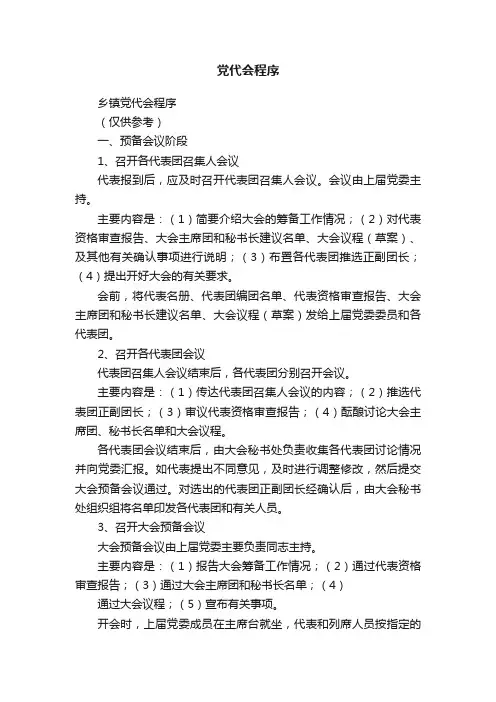 党代会程序

乡镇党代会程序

（仅供参考）

一、预备会议阶段

1、召开各代表团召集人会议

代表报到后，应及时召开代表团召集人会议。会议由上届党委主持。

主要内容是：（1）简要介绍大会的筹备工作情况；（2）对代表资格审查报告、大会主席团和秘书长建议名单、大会议程（草案）、及其他有关确认事项进行说明；（3）布置各代表团推选正副团长；（4）提出开好大会的有关要求。

会前，将代表名册、代表团编团名单、代表资格审查报告、大会主席团和秘书长建议名单、大会议程（草案）发给上届党委委员和各代表团。

2、召开各代表团会议

代表团召集人会议结束后，各代表团分别召开会议。

主要内容是：（1）传达代表团召集人会议的内容；（2）推选代表团正副团长；（3）审议代表资格审查报告；（4）酝酿讨论大会主席团、秘书长名单和大会议程。

各代表团会议结束后，由大会秘书处负责收集各代表团讨论情况并向党委汇报。如代表提出不同意见，及时进行调整修改，然后提交大会预备会议通过。对选出的代表团正副团长经确认后，由大会秘书处组织组将名单印发各代表团和有关人员。

3、召开大会预备会议

大会预备会议由上届党委主要负责同志主持。

主要内容是：（1）报告大会筹备工作情况；（2）通过代表资格审查报告；（3）通过大会主席团和秘书长名单；（4）

通过大会议程；（5）宣布有关事项。

开会时，上届党委成员在主席台就坐，代表和列席人员按指定的